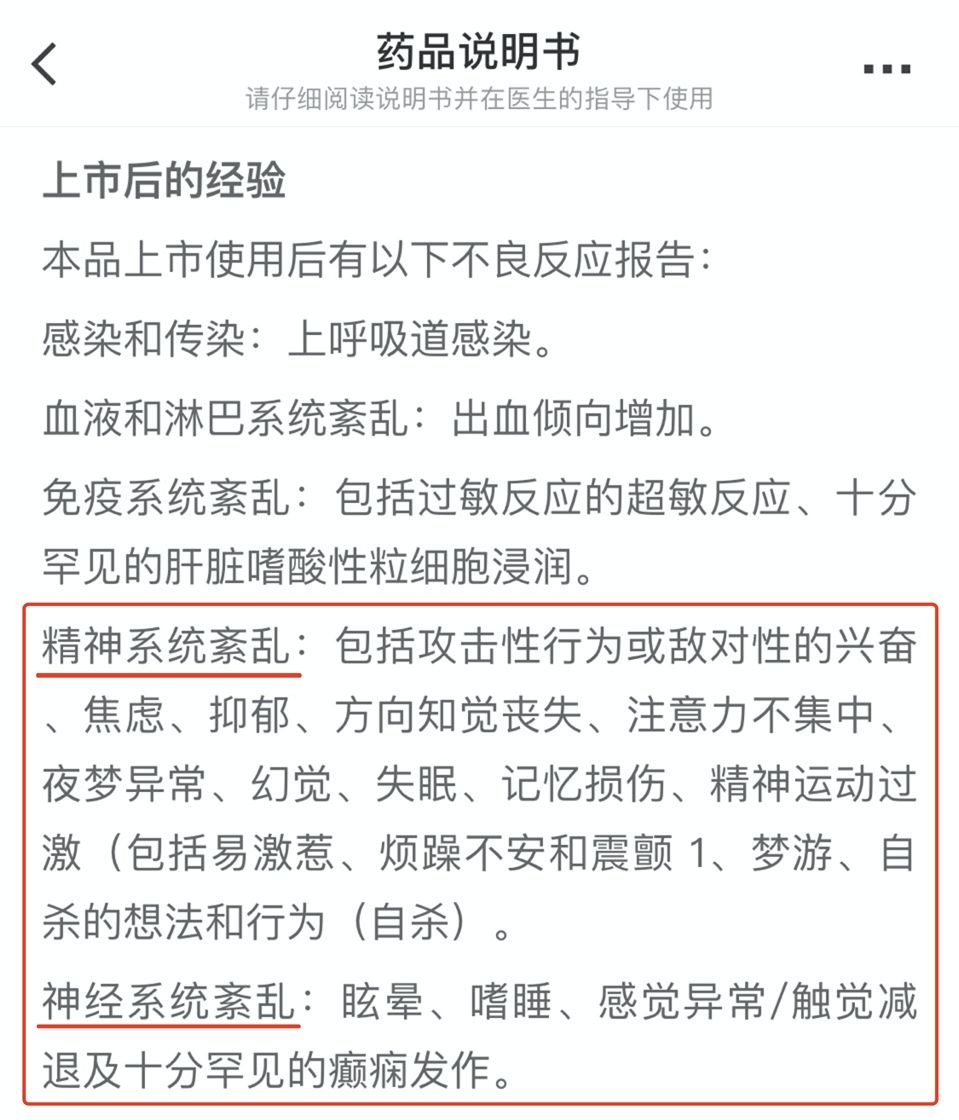 药品说明书
请仔细阅读说明书并在医生的指导下使用

上市后的经验

本品上市使用后有以下不良反应报告：

感染和传染：上呼吸道感染。

血液和淋巴系统紊乱：出血倾向增加。

免疫系统紊乱：包括过敏反应的超敏反应、十分罕见的肝脏嗜酸性粒细胞浸润。

精神系统紊乱：包括攻击性行为或敌对性的兴奋、焦虑、抑郁、方向知觉丧失、注意力不集中、夜梦异常、幻觉、失眠、记忆损伤、精神运动过激（包括易激惹、烦躁不安和震颤 1、梦游、自杀的想法和行为（自杀）。

神经系统紊乱：眩晕、嗜睡、感觉异常/触觉减退及十分罕见的癫痫发作。